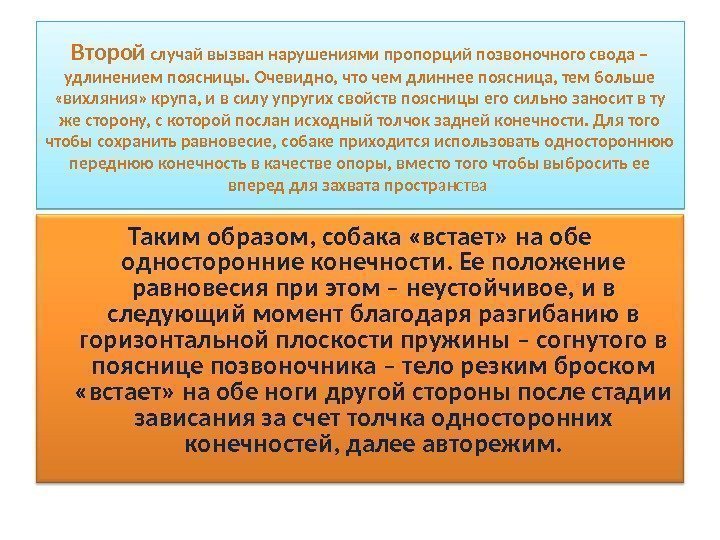 Второй случай вызван нарушениями пропорций позвоночного свода – удлинением поясницы. Очевидно, что чем длиннее поясница, тем больше «вихляния» крупа, и в силу упругих свойств поясницы его сильно заносит в ту же сторону, с которой послан исходный толчок задней конечности. Для того чтобы сохранить равновесие, собаке приходится использовать одностороннюю переднюю конечность в качестве опоры, вместо того чтобы выбросить ее вперед для захвата пространства

Таким образом, собака «встает» на обе односторонние конечности. Ее положение равновесия при этом – неустойчивое, и в следующий момент благодаря разгибанию в горизонтальной плоскости пружины – согнутого в пояснице позвоночника – тело резким броском «встает» на обе ноги другой стороны после стадии зависания за счет толчка односторонних конечностей, далее авторежим.